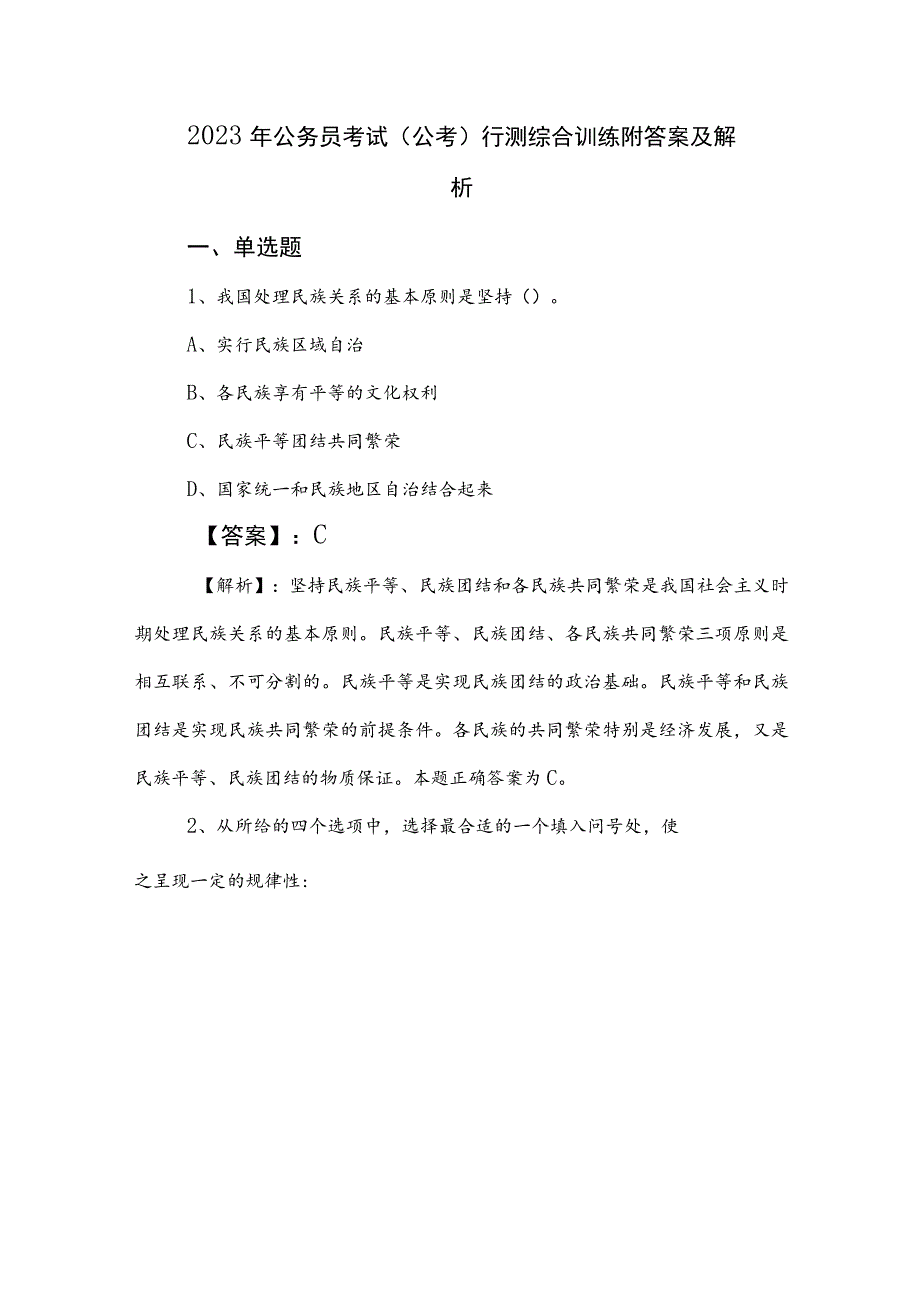 2023年公务员考试（公考）行测综合训练附答案及解析

一、单选题

1、我国处理民族关系的基本原则是坚持（）。

A、实行民族区域自治

B、各民族享有平等的文化权利

C、民族平等团结共同繁荣

D、国家统一和民族地区自治结合起来

【答案】：C

【解析】：坚持民族平等、民族团结和各民族共同繁荣是我国社会主义时期处理民族关系的基本原则。民族平等、民族团结、各民族共同繁荣三项原则是相互联系、不可分割的。民族平等是实现民族团结的政治基础。民族平等和民族团结是实现民族共同繁荣的前提条件。各民族的共同繁荣特别是经济发展，又是民族平等、民族团结的物质保证。本题正确答案为C。

2、从所给的四个选项中，选择最合适的一个填入问号处，使之呈现一定的规律性：